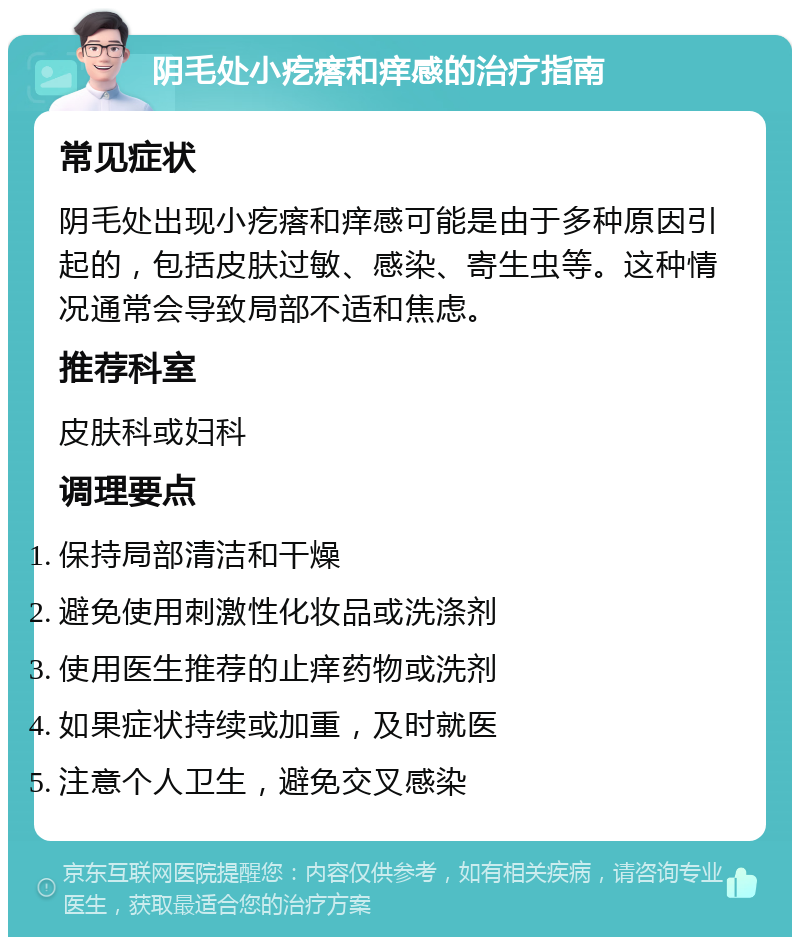 阴毛处小疙瘩和痒感的治疗指南

常见症状

阴毛处出现小疙瘩和痒感可能是由于多种原因引起的，包括皮肤过敏、感染、寄生虫等。这种情况通常会导致局部不适和焦虑。

推荐科室

皮肤科或妇科

调理要点

1. 保持局部清洁和干燥
2. 避免使用刺激性化妆品或洗涤剂
3. 使用医生推荐的止痒药物或洗剂
4. 如果症状持续或加重，及时就医
5. 注意个人卫生，避免交叉感染

京东互联网医院提醒您：内容仅供参考，如有相关疾病，请咨询专业医生，获取最适合您的治疗方案